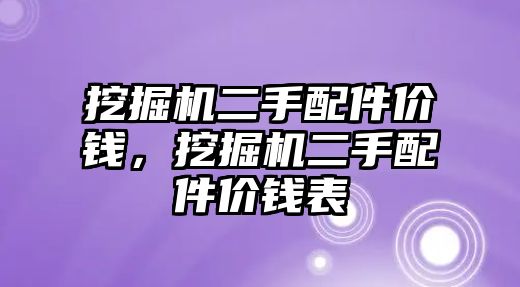 挖掘机二手配件价钱，挖掘机二手配件价钱表